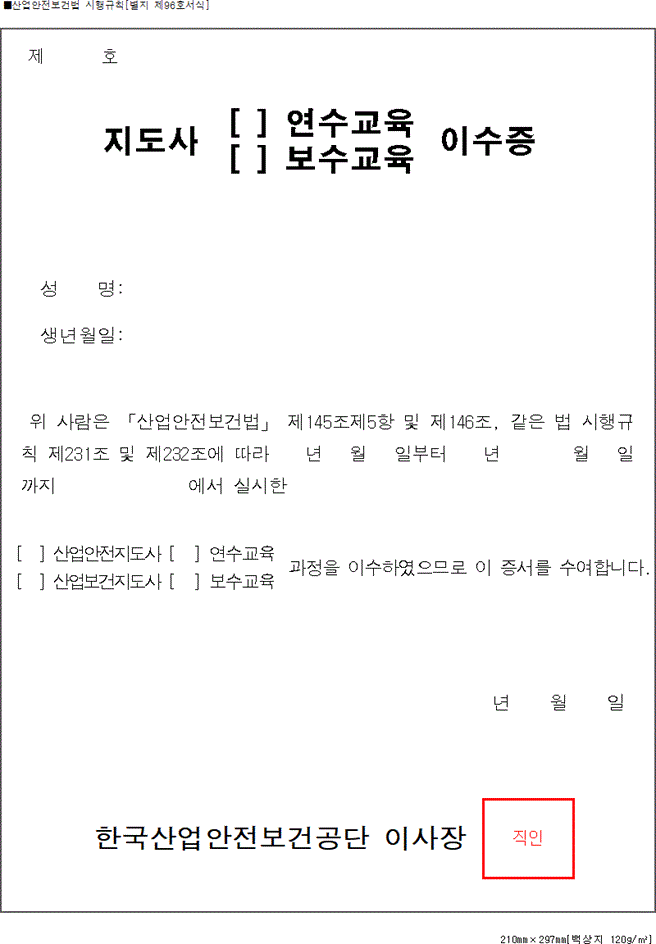 ■산업안전보건법 시행규칙[별지 제96호서식]

제 호

지도사 [ ] 연수교육
[ ] 보수교육 이수증

성 명:

생년월일:

위 사람은 「산업안전보건법」 제145조제5항 및 제146조, 같은 법 시행규칙 제231조 및 제232조에 따라 년 월 일부터 년 월 일까지 에서 실시한

[ ] 산업안전지도사 [ ] 연수교육
[ ] 산업보건지도사 [ ] 보수교육 과정을 이수하였으므로 이 증서를 수여합니다.

년 월 일

한국산업안전보건공단 이사장 직인

210㎜×297㎜[백상지 120g/㎡]